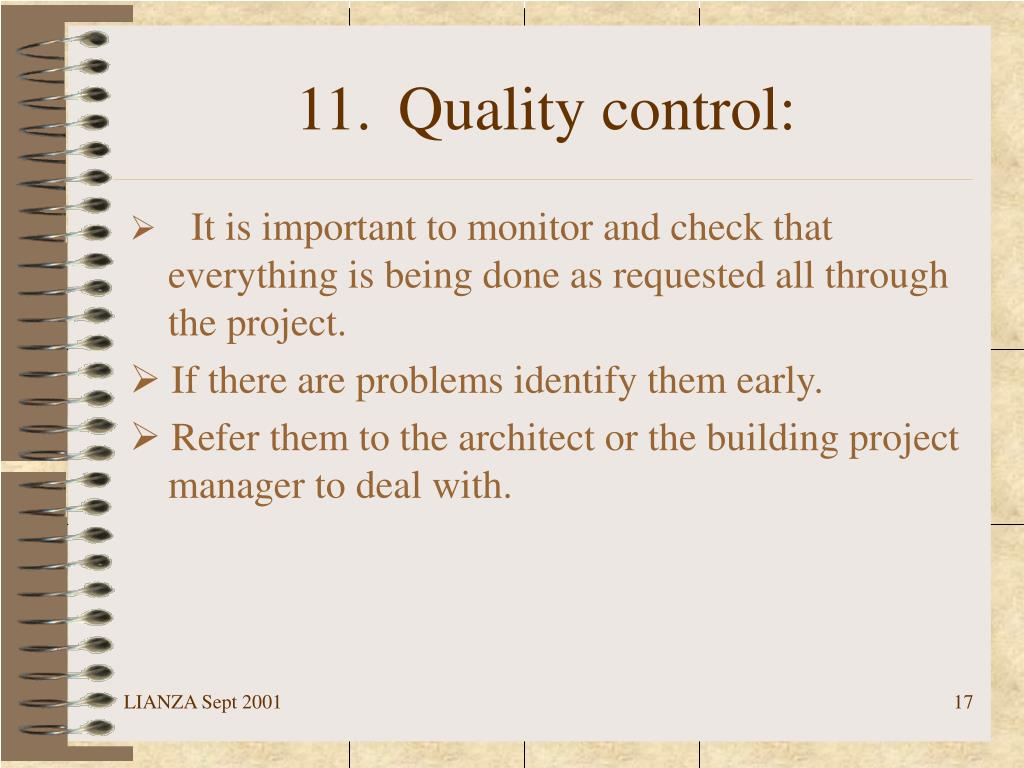 11. Quality control:

➢ It is important to monitor and check that everything is being done as requested all through the project.

➢ If there are problems identify them early.

➢ Refer them to the architect or the building project manager to deal with.

LIANZA Sept 2001

17